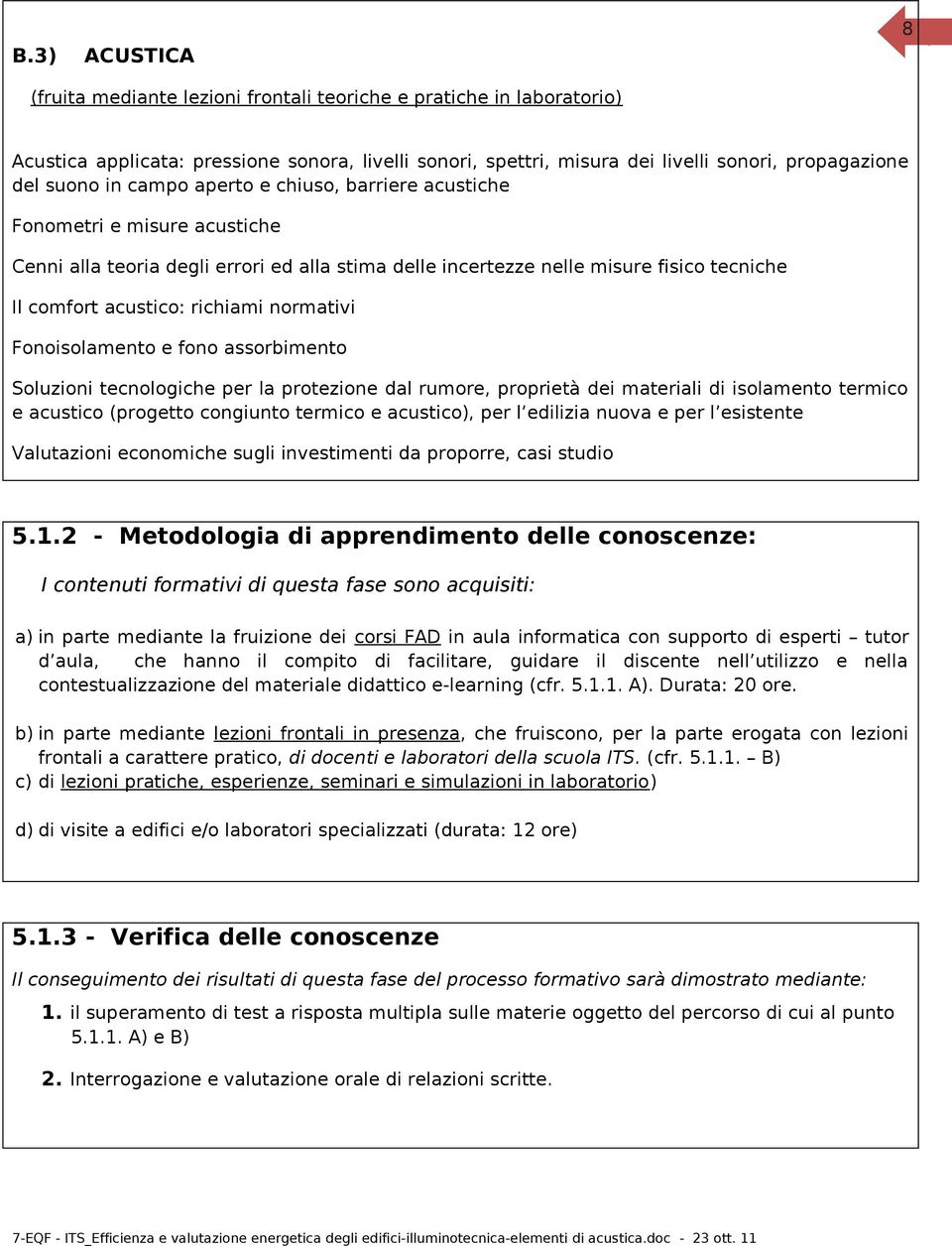 8

B.3) ACUSTICA

(fruita mediante lezioni frontali teoriche e pratiche in laboratorio)

Acustica applicata: pressione sonora, livelli sonori, spettri, misura dei livelli sonori, propagazione del suono in campo aperto e chiuso, barriere acustiche

Fonometri e misure acustiche

Cenni alla teoria degli errori ed alla stima delle incertezze nelle misure fisico tecniche

Il comfort acustico: richiami normativi

Fonoisolamento e fono assorbimento

Soluzioni tecnologiche per la protezione dal rumore, proprietà dei materiali di isolamento termico e acustico (progetto congiunto termico e acustico), per l edilizia nuova e per l esistente

Valutazioni economiche sugli investimenti da proporre, casi studio

5.1.2 - Metodologia di apprendimento delle conoscenze:

I contenuti formativi di questa fase sono acquisiti:

a) in parte mediante la fruizione dei corsi FAD in aula informatica con supporto di esperti – tutor d aula, che hanno il compito di facilitare, guidare il discente nell utilizzo e nella contestualizzazione del materiale didattico e-learning (cfr. 5.1.1. A). Durata: 20 ore.

b) in parte mediante lezioni frontali in presenza, che fruiscono, per la parte erogata con lezioni frontali a carattere pratico, di docenti e laboratori della scuola ITS. (cfr. 5.1.1. – B)
c) di lezioni pratiche, esperienze, seminari e simulazioni in laboratorio)

d) di visite a edifici e/o laboratori specializzati (durata: 12 ore)

5.1.3 - Verifica delle conoscenze

Il conseguimento dei risultati di questa fase del processo formativo sarà dimostrato mediante:

1. il superamento di test a risposta multipla sulle materie oggetto del percorso di cui al punto 5.1.1. A) e B)

2. Interrogazione e valutazione orale di relazioni scritte.

7-EQF - ITS_Efficienza e valutazione energetica degli edifici-illuminotecnica-elementi di acustica.doc - 23 ott. 11